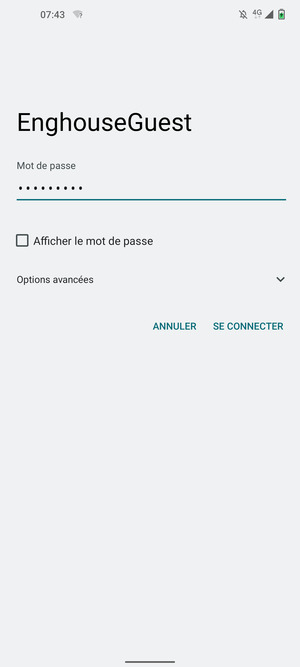 07:43

4G

EnghouseGuest

Mot de passe

•••••••••

Afficher le mot de passe

Options avancées

ANNULER SE CONNECTER